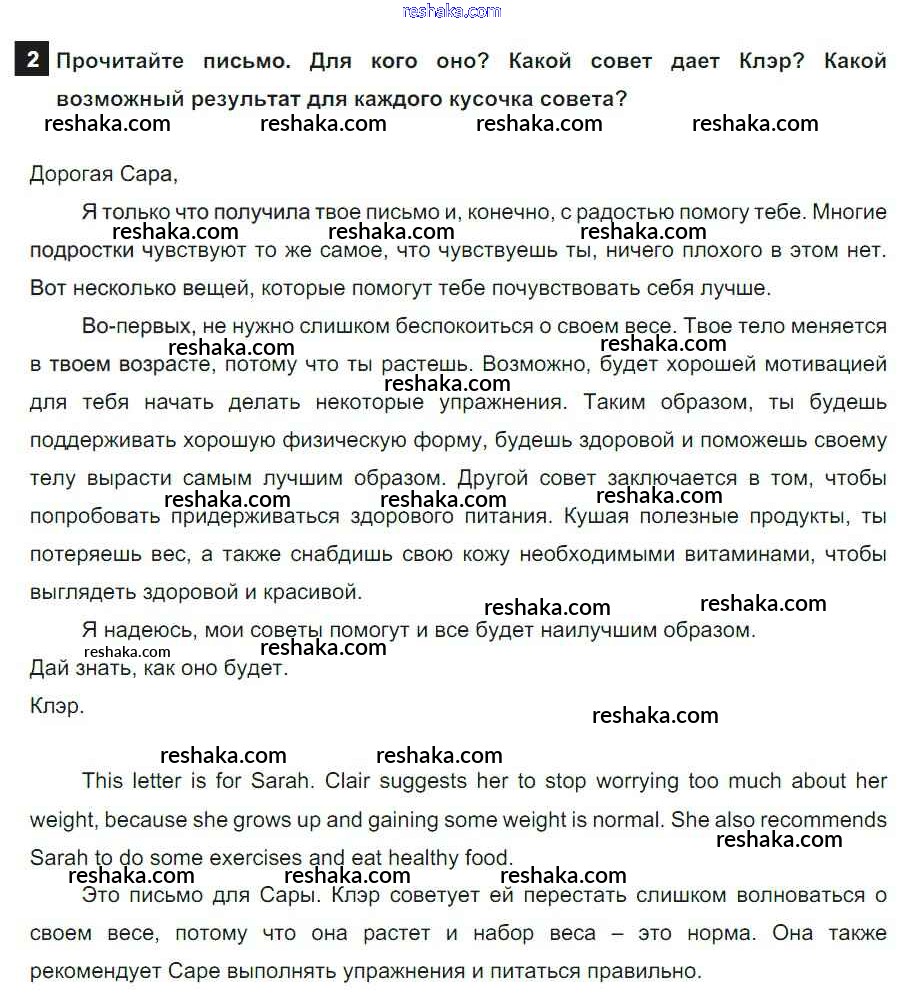 reshaka.com

2 Прочитайте письмо. Для кого оно? Какой совет дает Клэр? Какой возможный результат для каждого кусочка совета?

reshaka.com reshaka.com reshaka.com reshaka.com

Дорогая Сара,

Я только что получила твое письмо и, конечно, с радостью помогу тебе. Многие подростки чувствуют то же самое, что чувствуешь ты, ничего плохого в этом нет. Вот несколько вещей, которые помогут тебе почувствовать себя лучше.

reshaka.com reshaka.com reshaka.com

Во-первых, не нужно слишком беспокоиться о своем весе. Твое тело меняется в твоем возрасте, потому что ты растешь. Возможно, будет хорошей мотивацией для тебя начать делать некоторые упражнения. Таким образом, ты будешь поддерживать хорошую физическую форму, будешь здоровой и поможешь своему телу вырасти самым лучшим образом. Другой совет заключается в том, чтобы попробовать придерживаться здорового питания. Кушая полезные продукты, ты потеряешь вес, а также снабдишь свою кожу необходимыми витаминами, чтобы выглядеть здоровой и красивой.

reshaka.com reshaka.com reshaka.com reshaka.com reshaka.com reshaka.com

Я надеюсь, мои советы помогут и все будет наилучшим образом.

reshaka.com reshaka.com reshaka.com reshaka.com

Дай знать, как оно будет.

Клэр.

reshaka.com

reshaka.com reshaka.com

This letter is for Sarah. Clair suggests her to stop worrying too much about her weight, because she grows up and gaining some weight is normal. She also recommends Sarah to do some exercises and eat healthy food.

reshaka.com

reshaka.com reshaka.com reshaka.com

Это письмо для Сары. Клэр советует ей перестать слишком волноваться о своем весе, потому что она растет и набор веса – это норма. Она также рекомендует Саре выполнять упражнения и питаться правильно.